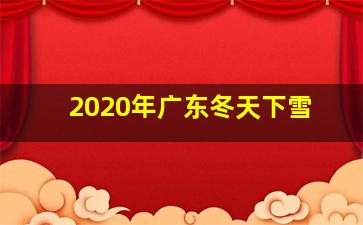 2020年广东冬天下雪